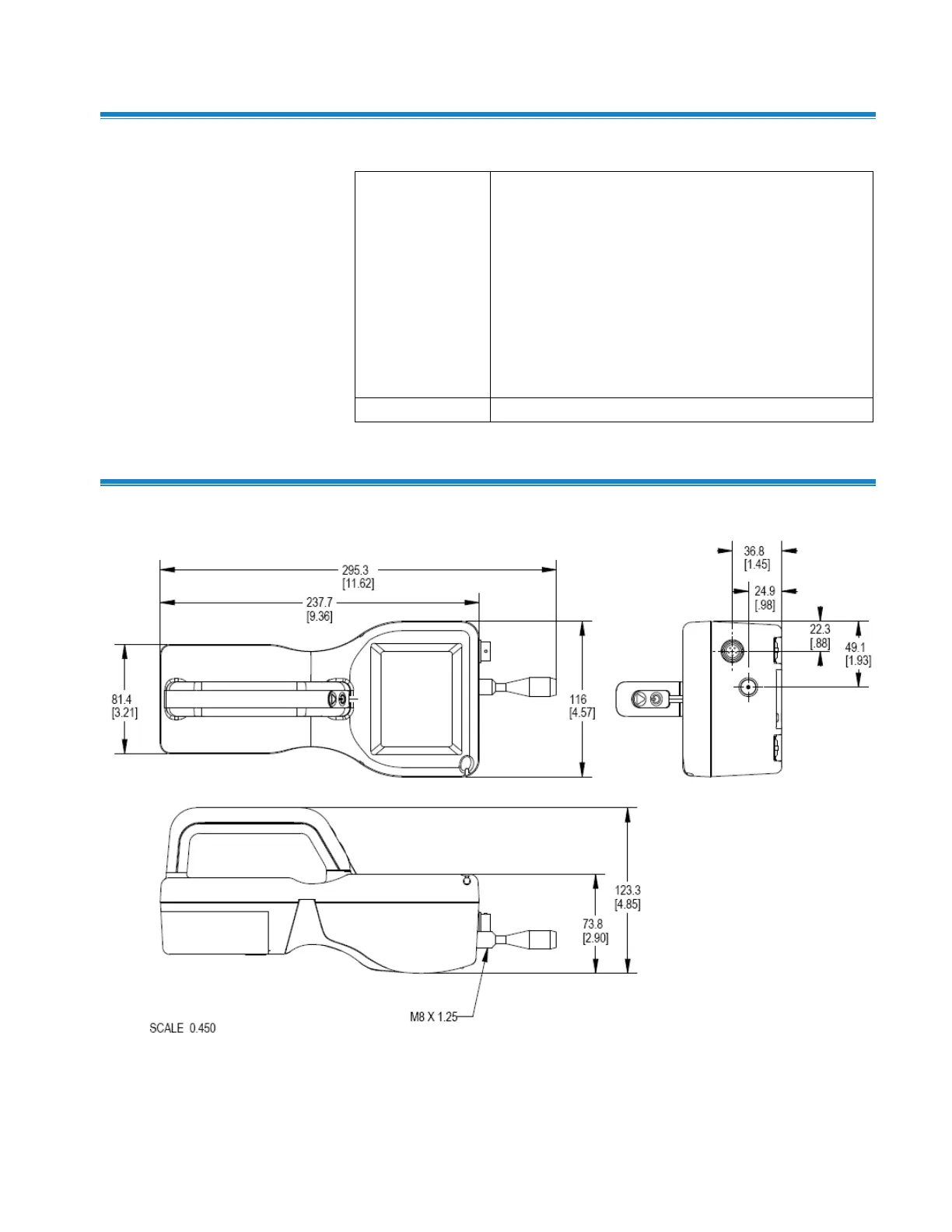 295.3
[11.62]

237.7
[9.36]

81.4
[3.21]

116
[4.57]

36.8
[1.45]

24.9
[.98]

22.3
[.88]

49.1
[1.93]

123.3
[4.85]

73.8
[2.90]

M8 X 1.25

SCALE 0.450